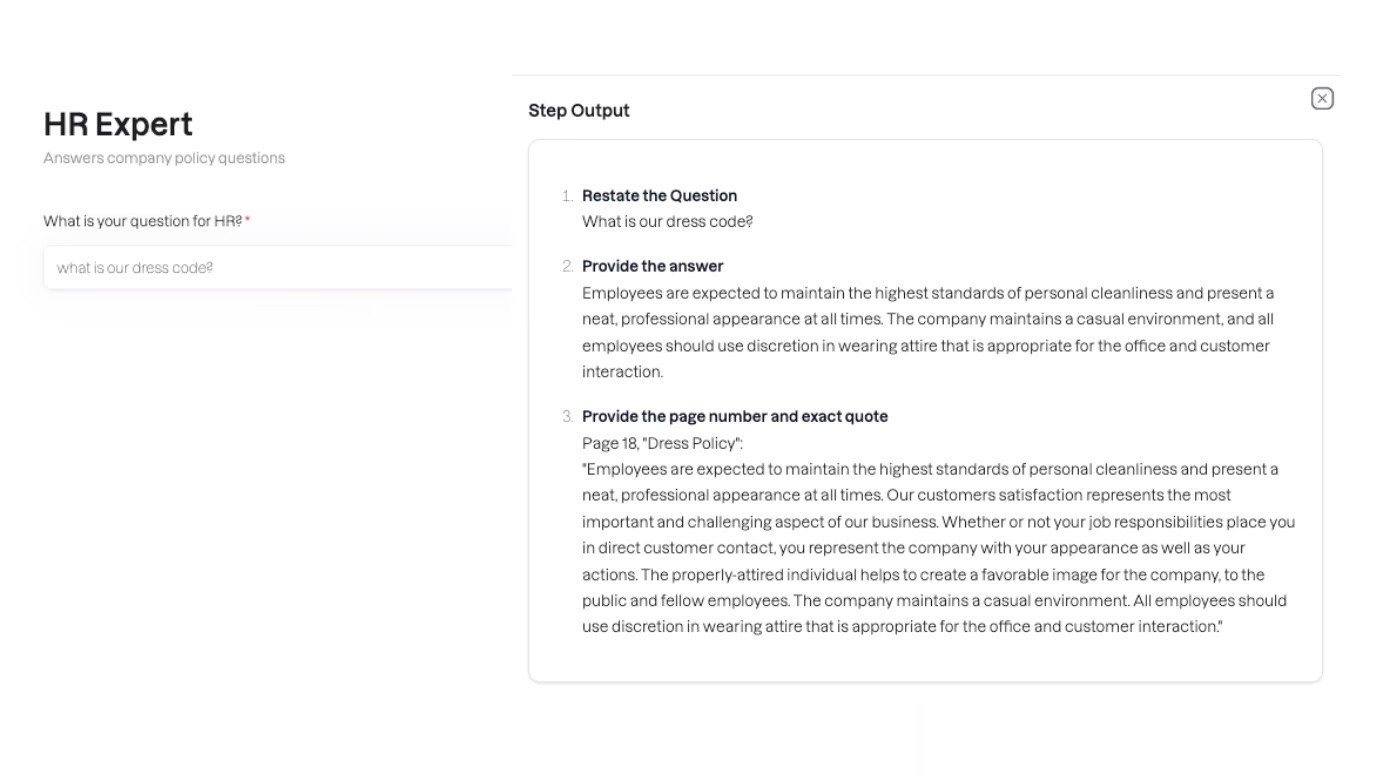 HR Expert
Answers company policy questions

What is your question for HR? *

what is our dress code?

Step Output

1. Restate the Question
What is our dress code?

2. Provide the answer
Employees are expected to maintain the highest standards of personal cleanliness and present a neat, professional appearance at all times. The company maintains a casual environment, and all employees should use discretion in wearing attire that is appropriate for the office and customer interaction.

3. Provide the page number and exact quote
Page 18, "Dress Policy":
"Employees are expected to maintain the highest standards of personal cleanliness and present a neat, professional appearance at all times. Our customers satisfaction represents the most important and challenging aspect of our business. Whether or not your job responsibilities place you in direct customer contact, you represent the company with your appearance as well as your actions. The properly-attired individual helps to create a favorable image for the company, to the public and fellow employees. The company maintains a casual environment. All employees should use discretion in wearing attire that is appropriate for the office and customer interaction."